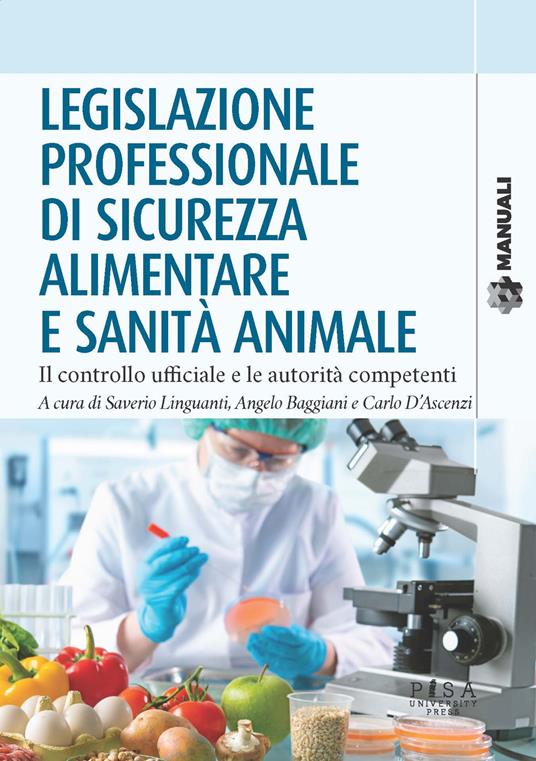 LEGISLAZIONE PROFESSIONALE DI SICUREZZA ALIMENTARE E SANITÀ ANIMALE

Il controllo ufficiale e le autorità competenti

A cura di Saverio Linguanti, Angelo Baggiani e Carlo D'Ascenzi

MANUALI

PISA UNIVERSITY PRESS